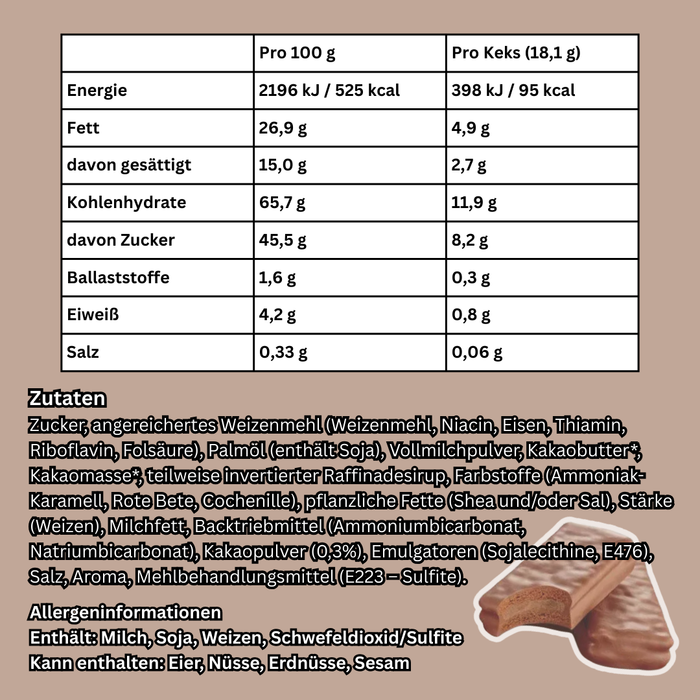 | | Pro 100 g | Pro Keks (18,1 g) |
|---|---|---|
| Energie | 2196 kJ / 525 kcal | 398 kJ / 95 kcal |
| Fett | 26,9 g | 4,9 g |
| davon gesättigt | 15,0 g | 2,7 g |
| Kohlenhydrate | 65,7 g | 11,9 g |
| davon Zucker | 45,5 g | 8,2 g |
| Ballaststoffe | 1,6 g | 0,3 g |
| Eiweiß | 4,2 g | 0,8 g |
| Salz | 0,33 g | 0,06 g |

Zutaten
Zucker, angereichertes Weizenmehl (Weizenmehl, Niacin, Eisen, Thiamin, Riboflavin, Folsäure), Palmöl (enthält Soja), Vollmilchpulver, Kakaobutter*, Kakaomasse*, teilweise invertierter Raffinadesirup, Farbstoffe (Ammoniak-Karamell, Rote Bete, Cochenille), pflanzliche Fette (Shea und/oder Sal), Stärke (Weizen), Milchfett, Backtriebmittel (Ammoniumbicarbonat, Natriumbicarbonat), Kakaopulver (0,3%), Emulgatoren (Sojalecithine, E476), Salz, Aroma, Mehlbehandlungsmittel (E223 – Sulfite).

Allergeninformationen
Enthält: Milch, Soja, Weizen, Schwefeldioxid/Sulfite
Kann enthalten: Eier, Nüsse, Erdnüsse, Sesam